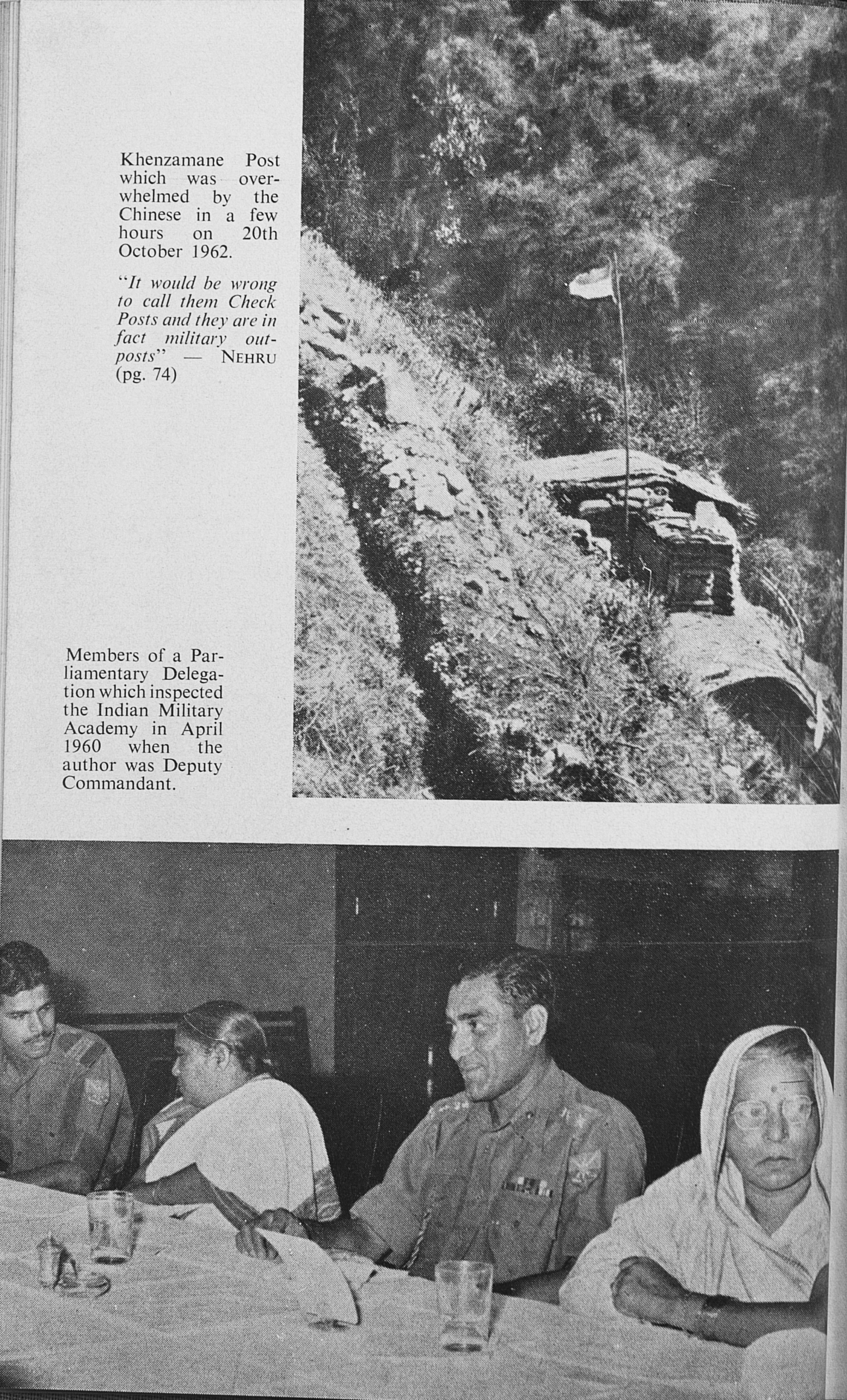 Khenzamane Post which was overwhelmed by the Chinese in a few hours on 20th October 1962.

"It would be wrong to call them Check Posts and they are in fact military outposts" — NEHRU (pg. 74)

Members of a Parliamentary Delegation which inspected the Indian Military Academy in April 1960 when the author was Deputy Commandant.